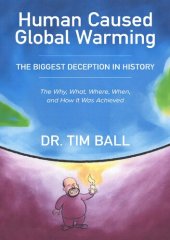 Human Caused Global Warming

THE BIGGEST DECEPTION IN HISTORY

The Why, What, Where, When, and How It Was Achieved

DR. TIM BALL